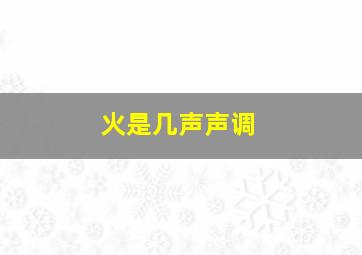 火是几声声调